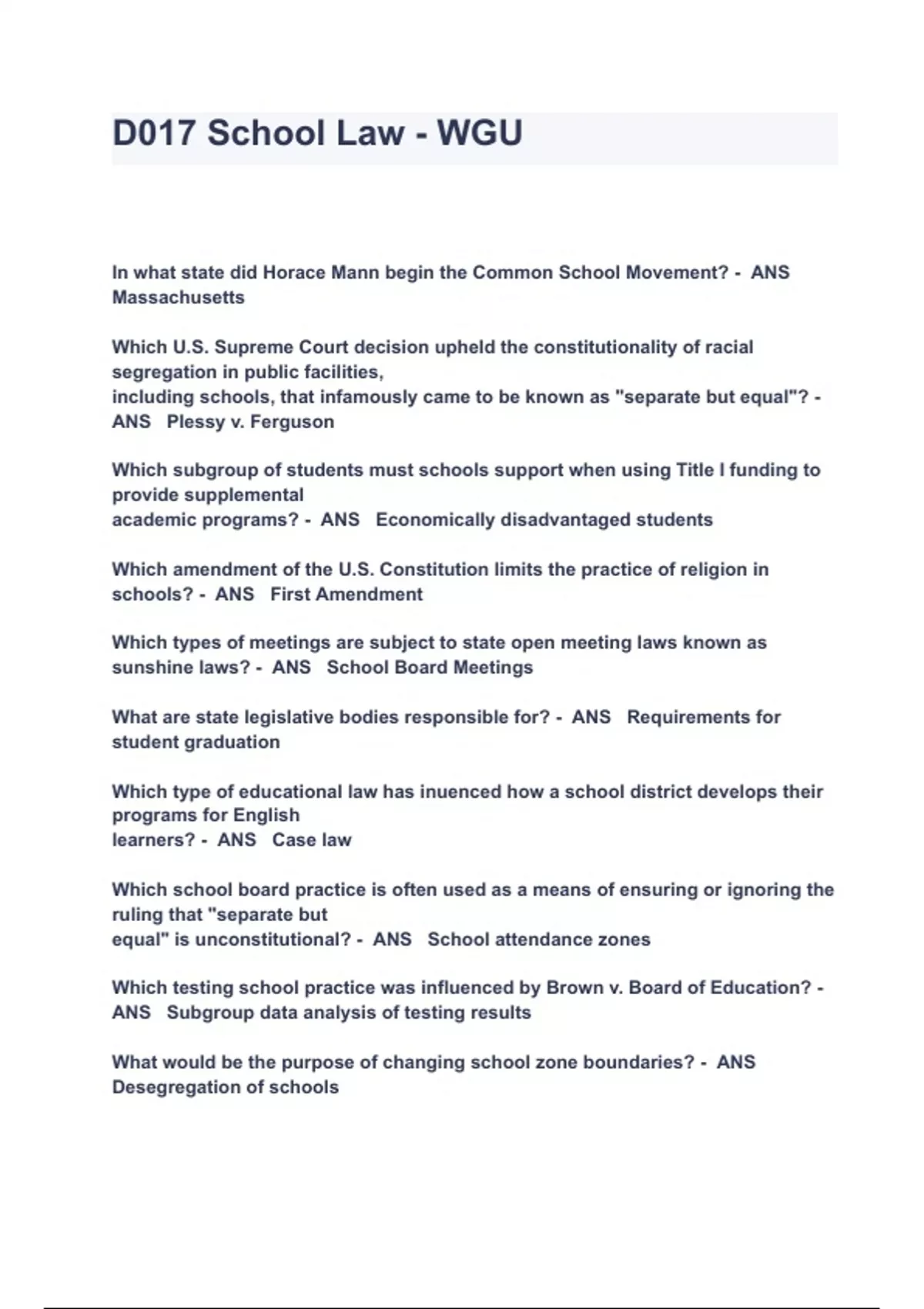 D017 School Law - WGU

In what state did Horace Mann begin the Common School Movement? - ANS Massachusetts

Which U.S. Supreme Court decision upheld the constitutionality of racial segregation in public facilities, including schools, that infamously came to be known as "separate but equal"? - ANS Plessy v. Ferguson

Which subgroup of students must schools support when using Title I funding to provide supplemental academic programs? - ANS Economically disadvantaged students

Which amendment of the U.S. Constitution limits the practice of religion in schools? - ANS First Amendment

Which types of meetings are subject to state open meeting laws known as sunshine laws? - ANS School Board Meetings

What are state legislative bodies responsible for? - ANS Requirements for student graduation

Which type of educational law has inuenced how a school district develops their programs for English learners? - ANS Case law

Which school board practice is often used as a means of ensuring or ignoring the ruling that "separate but equal" is unconstitutional? - ANS School attendance zones

Which testing school practice was influenced by Brown v. Board of Education? - ANS Subgroup data analysis of testing results

What would be the purpose of changing school zone boundaries? - ANS Desegregation of schools